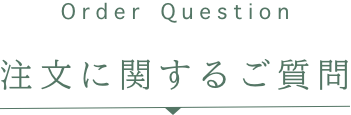 Order Question

注文に関するご質問